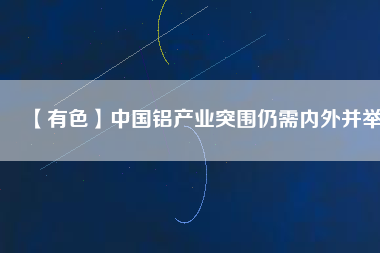 【有色】中国铝产业突围仍需内外并举